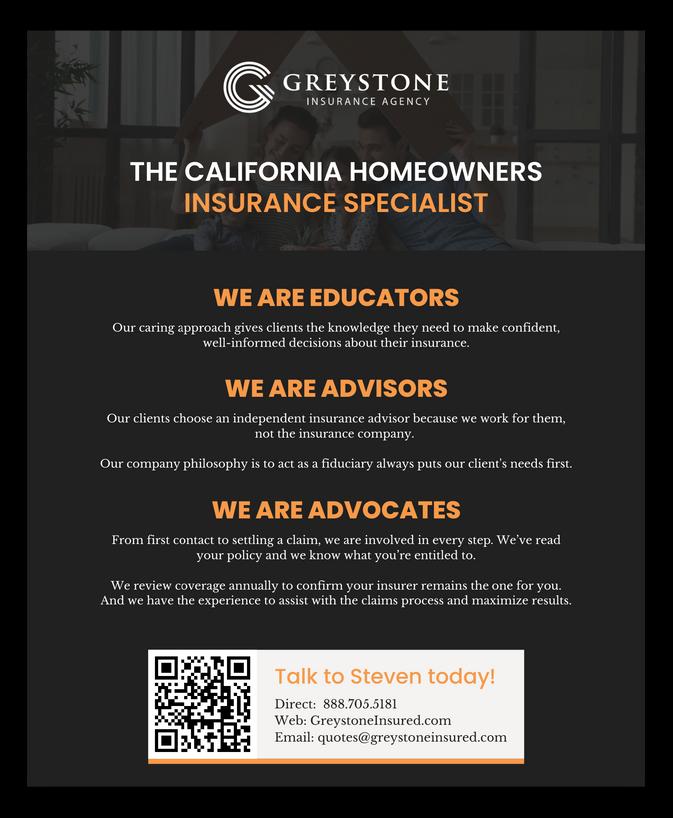 GREYSTONE
INSURANCE AGENCY

THE CALIFORNIA HOMEOWNERS
INSURANCE SPECIALIST

WE ARE EDUCATORS

Our caring approach gives clients the knowledge they need to make confident, well-informed decisions about their insurance.

WE ARE ADVISORS

Our clients choose an independent insurance advisor because we work for them, not the insurance company.

Our company philosophy is to act as a fiduciary always puts our client's needs first.

WE ARE ADVOCATES

From first contact to settling a claim, we are involved in every step. We've read your policy and we know what you're entitled to.

We review coverage annually to confirm your insurer remains the one for you. And we have the experience to assist with the claims process and maximize results.

Talk to Steven today!
Direct: 888.705.5181
Web: GreystoneInsured.com
Email: quotes@greystoneinsured.com